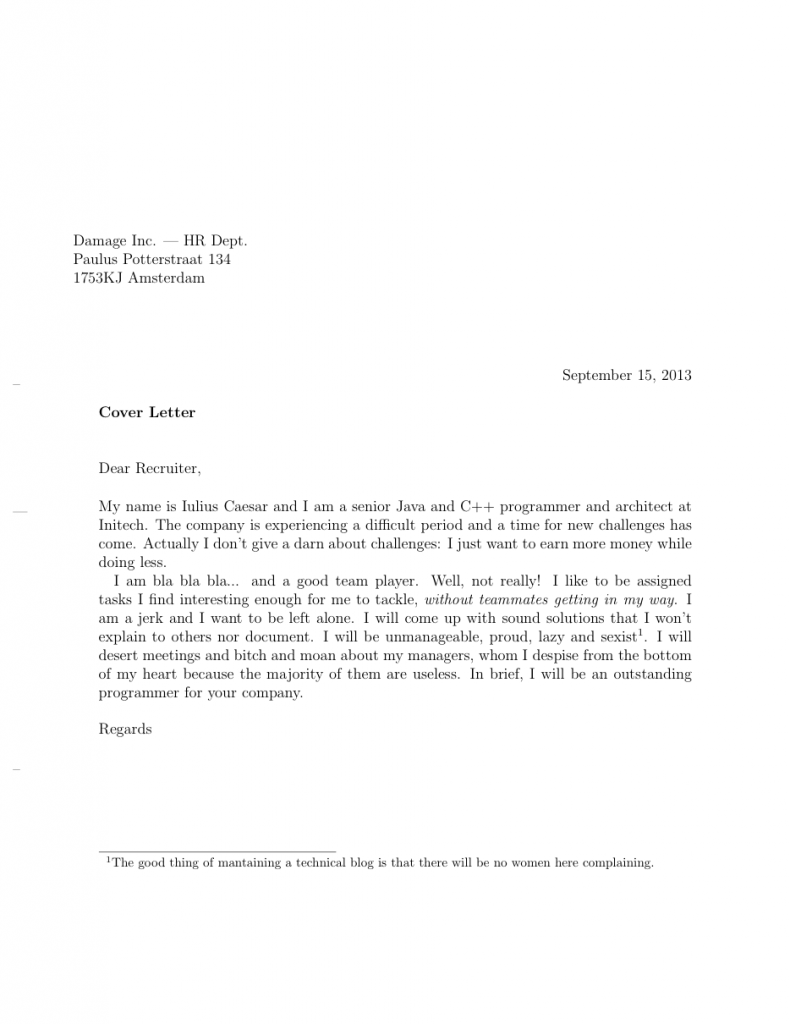 Damage Inc. — HR Dept.
Paulus Potterstraat 134
1753KJ Amsterdam

September 15, 2013

Cover Letter

Dear Recruiter,

My name is Iulius Caesar and I am a senior Java and C++ programmer and architect at Initech. The company is experiencing a difficult period and a time for new challenges has come. Actually I don't give a darn about challenges: I just want to earn more money while doing less.

I am bla bla bla... and a good team player. Well, not really! I like to be assigned tasks I find interesting enough for me to tackle, without teammates getting in my way. I am a jerk and I want to be left alone. I will come up with sound solutions that I won't explain to others nor document. I will be unmanageable, proud, lazy and sexist$^{1}$. I will desert meetings and bitch and moan about my managers, whom I despise from the bottom of my heart because the majority of them are useless. In brief, I will be an outstanding programmer for your company.

Regards

$^{1}$The good thing of mantaining a technical blog is that there will be no women here complaining.